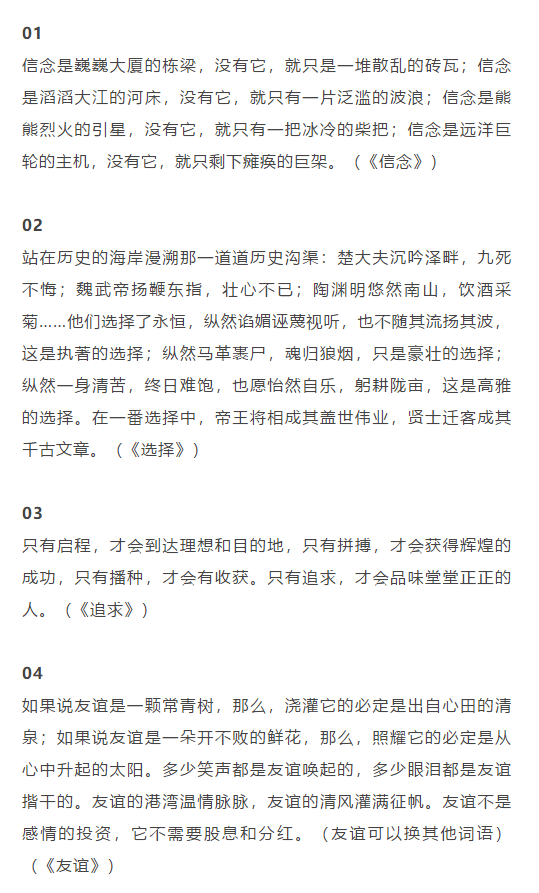 01
信念是巍巍大厦的栋梁，没有它，就只是一堆散乱的砖瓦；信念是滔滔大江的河床，没有它，就只有一片泛滥的波浪；信念是熊熊烈火的引星，没有它，就只有一把冰冷的柴把；信念是远洋巨轮的主机，没有它，就只剩下瘫痪的巨架。（《信念》）

02
站在历史的海岸漫溯那一道道历史沟渠：楚大夫沉吟泽畔，九死不悔；魏武帝扬鞭东指，壮心不已；陶渊明悠然南山，饮酒采菊……他们选择了永恒，纵然谄媚诬蔑视听，也不随其流扬其波，这是执著的选择；纵然马革裹尸，魂归狼烟，只是豪壮的选择；纵然一身清苦，终日难饱，也愿怡然自乐，躬耕陇亩，这是高雅的选择。在一番选择中，帝王将相成其盖世伟业，贤士迁客成其千古文章。（《选择》）

03
只有启程，才会到达理想和目的地，只有拼搏，才会获得辉煌的成功，只有播种，才会有收获。只有追求，才会品味堂堂正正的人。（《追求》）

04
如果说友谊是一颗常青树，那么，浇灌它的必定是出自心田的清泉；如果说友谊是一朵开不败的鲜花，那么，照耀它的必定是从心中升起的太阳。多少笑声都是友谊唤起的，多少眼泪都是友谊揩干的。友谊的港湾温情脉脉，友谊的清风灌满征帆。友谊不是感情的投资，它不需要股息和分红。（友谊可以换其他词语）（《友谊》）